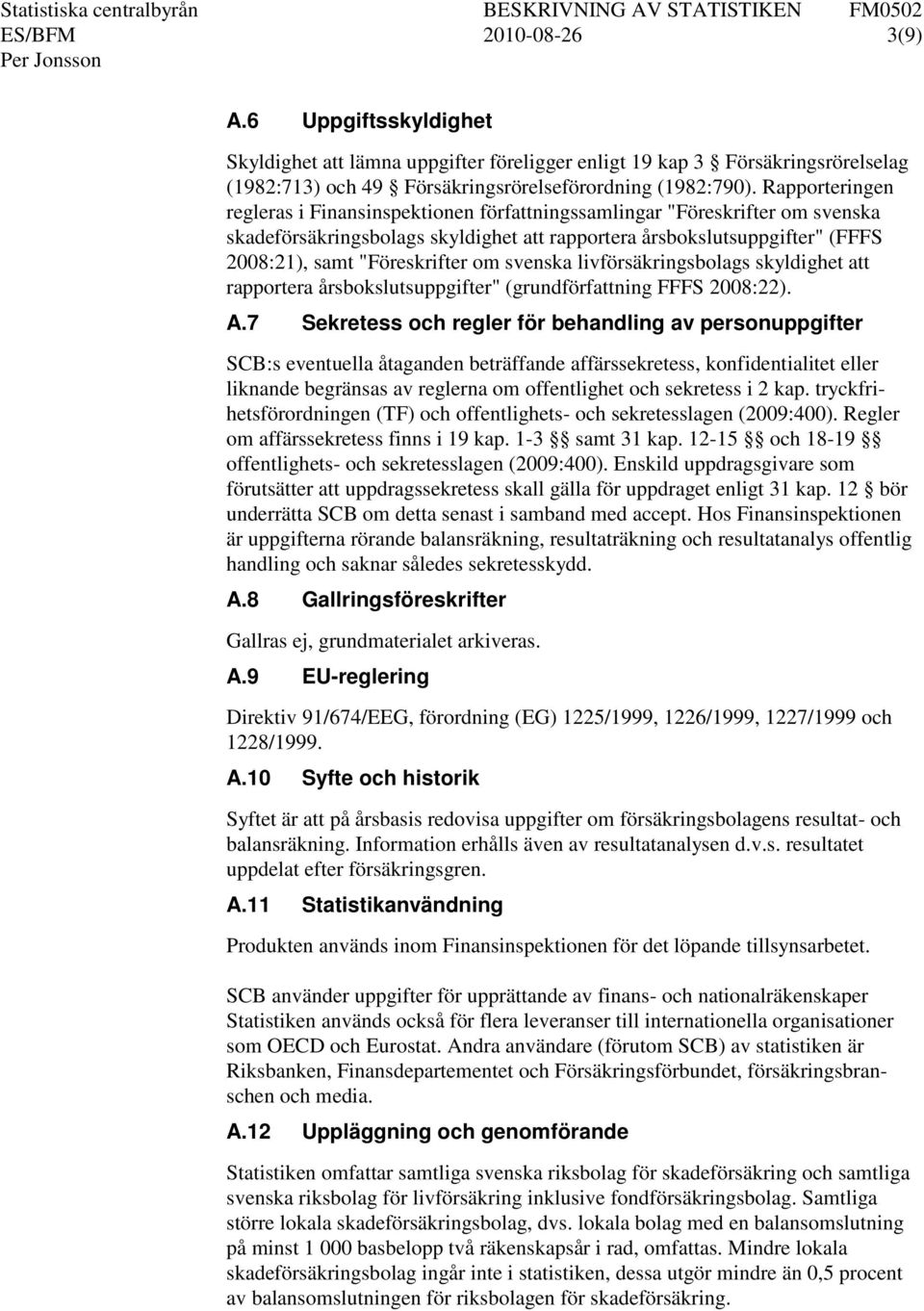 Statistiska centralbyrån BESKRIVNING AV STATISTIKEN FM0502
ES/BFM 2010-08-26 3(9)
Per Jonsson

A.6 Uppgiftsskyldighet

Skyldighet att lämna uppgifter föreligger enligt 19 kap 3 § Försäkringsrörelselag (1982:713) och 49 § Försäkringsrörelseförordning (1982:790). Rapporteringen regleras i Finansinspektionen författningssamlingar "Föreskrifter om svenska skadeförsäkringsbolags skyldighet att rapportera årsbokslutsuppgifter" (FFFS 2008:21), samt "Föreskrifter om svenska livförsäkringsbolags skyldighet att rapportera årsbokslutsuppgifter" (grundförfattning FFFS 2008:22).

A.7 Sekretess och regler för behandling av personuppgifter

SCB:s eventuella åtaganden beträffande affärssekretess, konfidentialitet eller liknande begränsas av reglerna om offentlighet och sekretess i 2 kap. tryckfrihetsförordningen (TF) och offentlighets- och sekretesslagen (2009:400). Regler om affärssekretess finns i 19 kap. 1-3 §§ samt 31 kap. 12-15 §§ och 18-19 §§ offentlighets- och sekretesslagen (2009:400). Enskild uppdragsgivare som förutsätter att uppdragssekretess skall gälla för uppdraget enligt 31 kap. 12 § bör underrätta SCB om detta senast i samband med accept. Hos Finansinspektionen är uppgifterna rörande balansräkning, resultaträkning och resultatanalys offentlig handling och saknar således sekretesskydd.

A.8 Gallringsföreskrifter

Gallras ej, grundmaterialet arkiveras.

A.9 EU-reglering

Direktiv 91/674/EEG, förordning (EG) 1225/1999, 1226/1999, 1227/1999 och 1228/1999.

A.10 Syfte och historik

Syftet är att på årsbasis redovisa uppgifter om försäkringsbolagens resultat- och balansräkning. Information erhålls även av resultatanalysen d.v.s. resultatet uppdelat efter försäkringsgren.

A.11 Statistikanvändning

Produkten används inom Finansinspektionen för det löpande tillsynsarbetet.

SCB använder uppgifter för upprättande av finans- och nationalräkenskaper Statistiken används också för flera leveranser till internationella organisationer som OECD och Eurostat. Andra användare (förutom SCB) av statistiken är Riksbanken, Finansdepartementet och Försäkringsförbundet, försäkringsbranschen och media.

A.12 Uppläggning och genomförande

Statistiken omfattar samtliga svenska riksbolag för skadeförsäkring och samtliga svenska riksbolag för livförsäkring inklusive fondförsäkringsbolag. Samtliga större lokala skadeförsäkringsbolag, dvs. lokala bolag med en balansomslutning på minst 1 000 basbelopp två räkenskapsår i rad, omfattas. Mindre lokala skadeförsäkringsbolag ingår inte i statistiken, dessa utgör mindre än 0,5 procent av balansomslutningen för riksbolagen för skadeförsäkring.